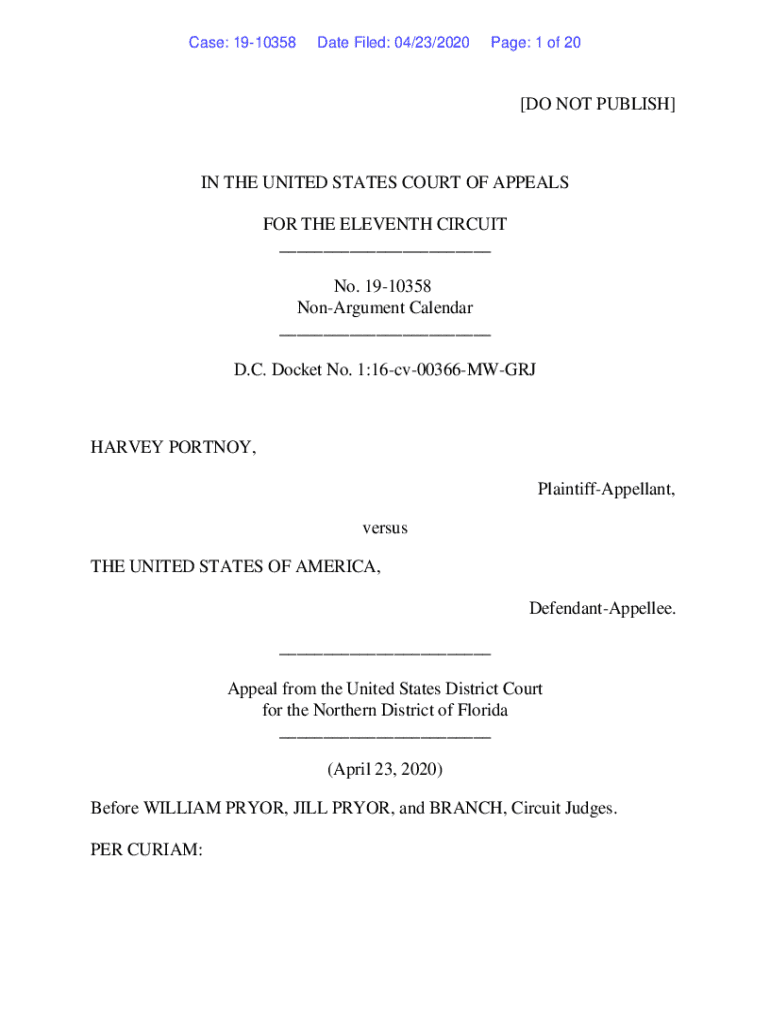 Case: 19-10358 Date Filed: 04/23/2020 Page: 1 of 20

[DO NOT PUBLISH]

IN THE UNITED STATES COURT OF APPEALS

FOR THE ELEVENTH CIRCUIT
________________________

No. 19-10358
Non-Argument Calendar
________________________

D.C. Docket No. 1:16-cv-00366-MW-GRJ

HARVEY PORTNOY,

Plaintiff-Appellant,

versus

THE UNITED STATES OF AMERICA,

Defendant-Appellee.

________________________

Appeal from the United States District Court
for the Northern District of Florida
________________________

(April 23, 2020)

Before WILLIAM PRYOR, JILL PRYOR, and BRANCH, Circuit Judges.

PER CURIAM: